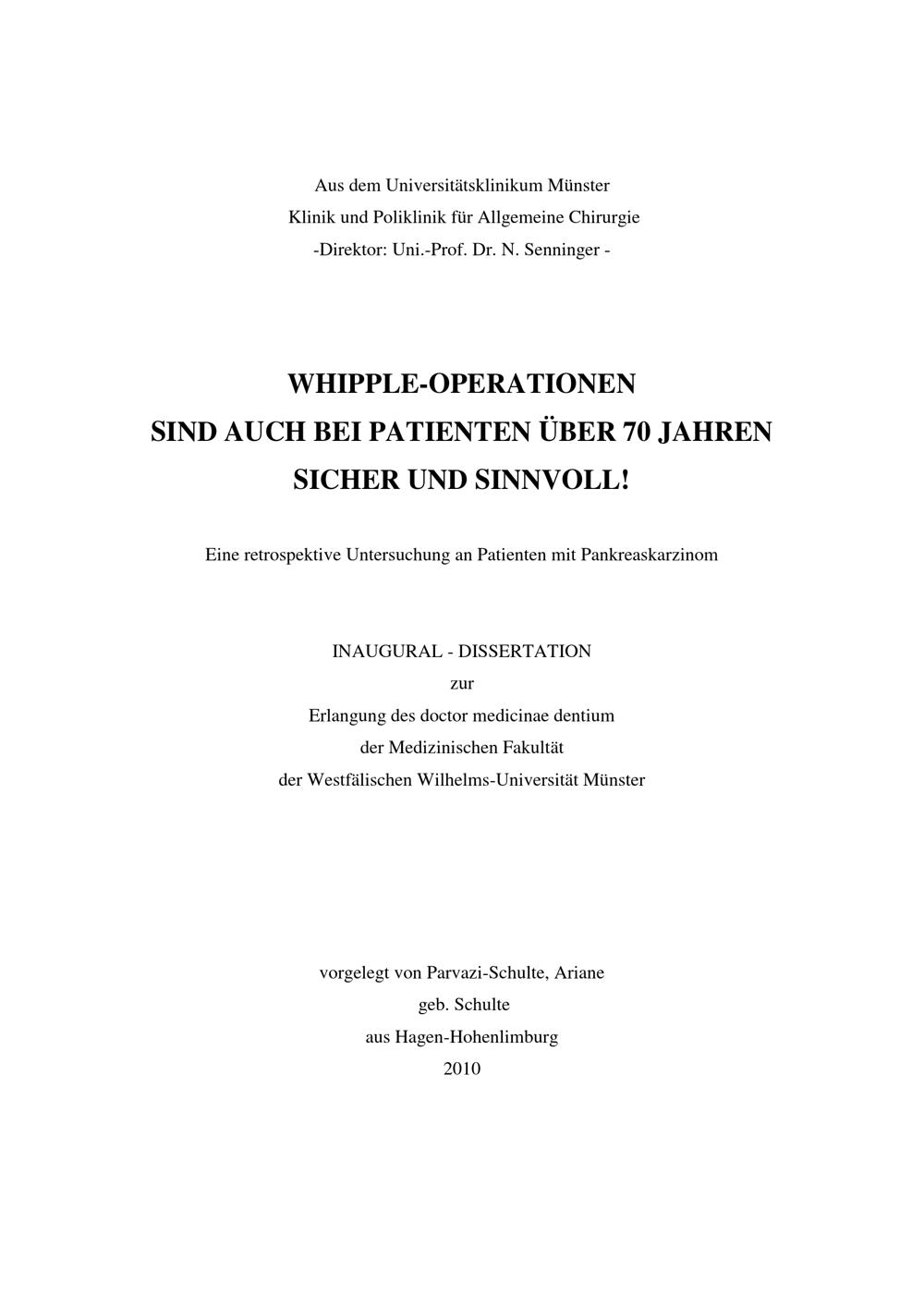 Aus dem Universitätsklinikum Münster
Klinik und Poliklinik für Allgemeine Chirurgie
-Direktor: Uni.-Prof. Dr. N. Senninger -

WHIPPLE-OPERATIONEN
SIND AUCH BEI PATIENTEN ÜBER 70 JAHREN
SICHER UND SINNVOLL!

Eine retrospektive Untersuchung an Patienten mit Pankreaskarzinom

INAUGURAL - DISSERTATION
zur
Erlangung des doctor medicinae dentium
der Medizinischen Fakultät
der Westfälischen Wilhelms-Universität Münster

vorgelegt von Parvazi-Schulte, Ariane
geb. Schulte
aus Hagen-Hohenlimburg
2010